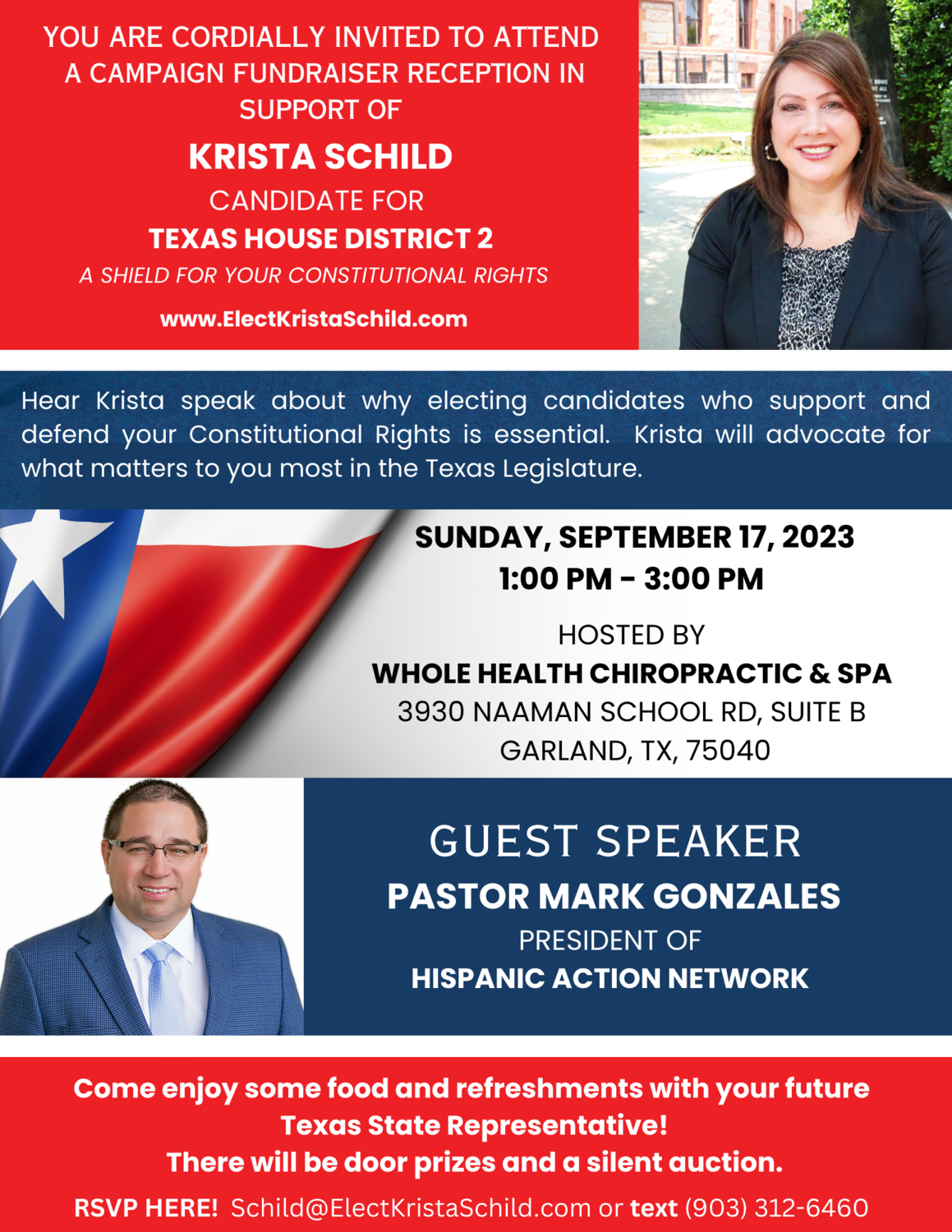 YOU ARE CORDIALLY INVITED TO ATTEND A CAMPAIGN FUNDRAISER RECEPTION IN SUPPORT OF

KRISTA SCHILD

CANDIDATE FOR

TEXAS HOUSE DISTRICT 2

A SHIELD FOR YOUR CONSTITUTIONAL RIGHTS

www.ElectKristaSchild.com

Hear Krista speak about why electing candidates who support and defend your Constitutional Rights is essential. Krista will advocate for what matters to you most in the Texas Legislature.

SUNDAY, SEPTEMBER 17, 2023
1:00 PM - 3:00 PM

HOSTED BY
WHOLE HEALTH CHIROPRACTIC & SPA
3930 NAAMAN SCHOOL RD, SUITE B
GARLAND, TX, 75040

GUEST SPEAKER
PASTOR MARK GONZALES
PRESIDENT OF
HISPANIC ACTION NETWORK

Come enjoy some food and refreshments with your future Texas State Representative!
There will be door prizes and a silent auction.

RSVP HERE! Schild@ElectKristaSchild.com or text (903) 312-6460